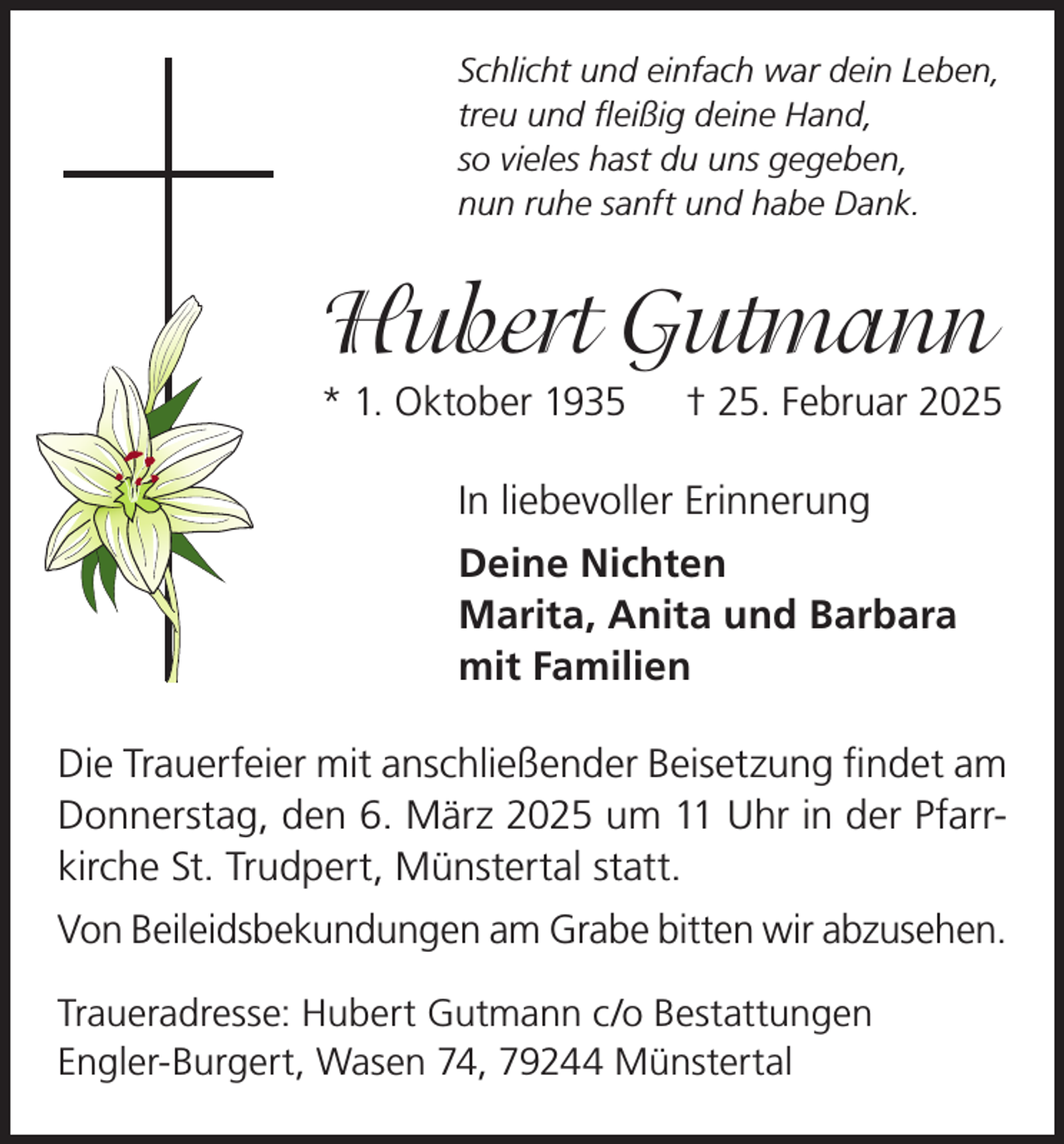 Schlicht und einfach war dein Leben,
treu und fleißig deine Hand,
so vieles hast du uns gegeben,
nun ruhe sanft und habe Dank.

Hubert Gutmann

* 1. Oktober 1935 † 25. Februar 2025

In liebevoller Erinnerung

Deine Nichten
Marita, Anita und Barbara
mit Familien

Die Trauerfeier mit anschließender Beisetzung findet am Donnerstag, den 6. März 2025 um 11 Uhr in der Pfarrkirche St. Trudpert, Münstertal statt.

Von Beileidsbekundungen am Grabe bitten wir abzusehen.

Traueradresse: Hubert Gutmann c/o Bestattungen Engler-Burgert, Wasen 74, 79244 Münstertal